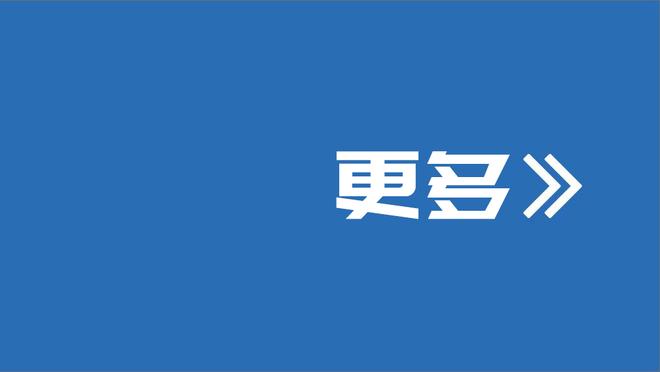 更多》